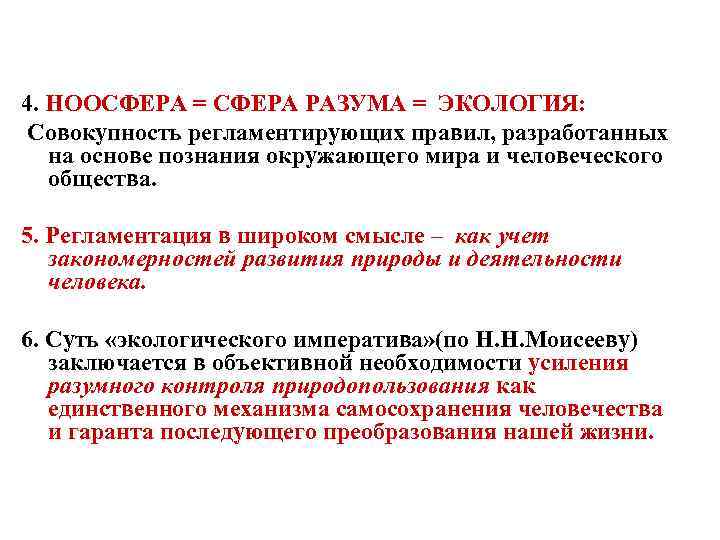 4. НООСФЕРА = СФЕРА РАЗУМА = ЭКОЛОГИЯ:
Совокупность регламентирующих правил, разработанных на основе познания окружающего мира и человеческого общества.

5. Регламентация в широком смысле – как учет закономерностей развития природы и деятельности человека.

6. Суть «экологического императива»(по Н.Н.Моисееву) заключается в объективной необходимости усиления разумного контроля природопользования как единственного механизма самосохранения человечества и гаранта последующего преобразования нашей жизни.